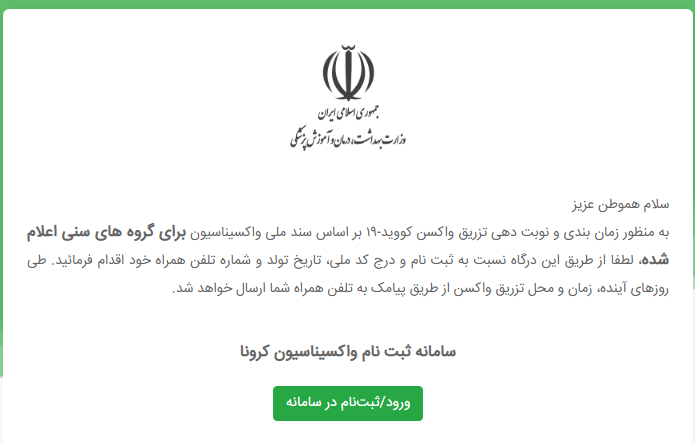 جمهوری اسلامی ایران
وزارت بهداشت، درمان و آموزش پزشکی

سلام هموطن عزیز
به منظور زمان بندی و نوبت دهی تزریق واکسن کووید-۱۹ بر اساس سند ملی واکسیناسیون برای گروه های سنی اعلام شده، لطفا از طریق این درگاه نسبت به ثبت نام و درج کد ملی، تاریخ تولد و شماره تلفن همراه خود اقدام فرمائید. طی روزهای آینده، زمان و محل تزریق واکسن از طریق پیامک به تلفن همراه شما ارسال خواهد شد.

سامانه ثبت نام واکسیناسیون کرونا

ورود/ثبت‌نام در سامانه